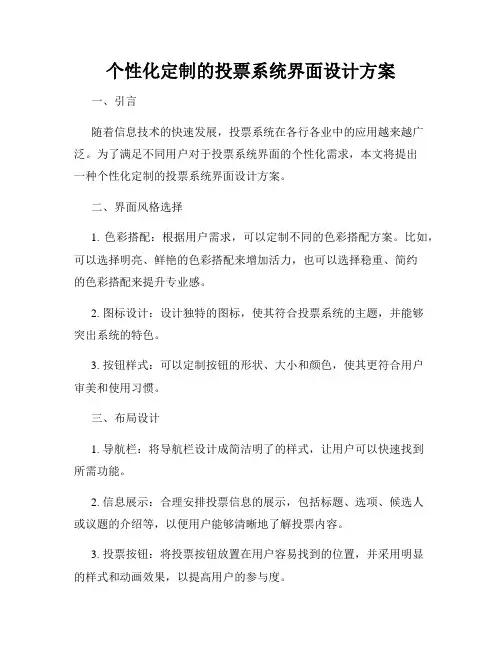 个性化定制的投票系统界面设计方案

一、引言

随着信息技术的快速发展，投票系统在各行各业中的应用越来越广泛。为了满足不同用户对于投票系统界面的个性化需求，本文将提出一种个性化定制的投票系统界面设计方案。

二、界面风格选择

1. 色彩搭配：根据用户需求，可以定制不同的色彩搭配方案。比如，可以选择明亮、鲜艳的色彩搭配来增加活力，也可以选择稳重、简约的色彩搭配来提升专业感。

2. 图标设计：设计独特的图标，使其符合投票系统的主题，并能够突出系统的特色。

3. 按钮样式：可以定制按钮的形状、大小和颜色，使其更符合用户审美和使用习惯。

三、布局设计

1. 导航栏：将导航栏设计成简洁明了的样式，让用户可以快速找到所需功能。

2. 信息展示：合理安排投票信息的展示，包括标题、选项、候选人或议题的介绍等，以便用户能够清晰地了解投票内容。

3. 投票按钮：将投票按钮放置在用户容易找到的位置，并采用明显的样式和动画效果，以提高用户的参与度。